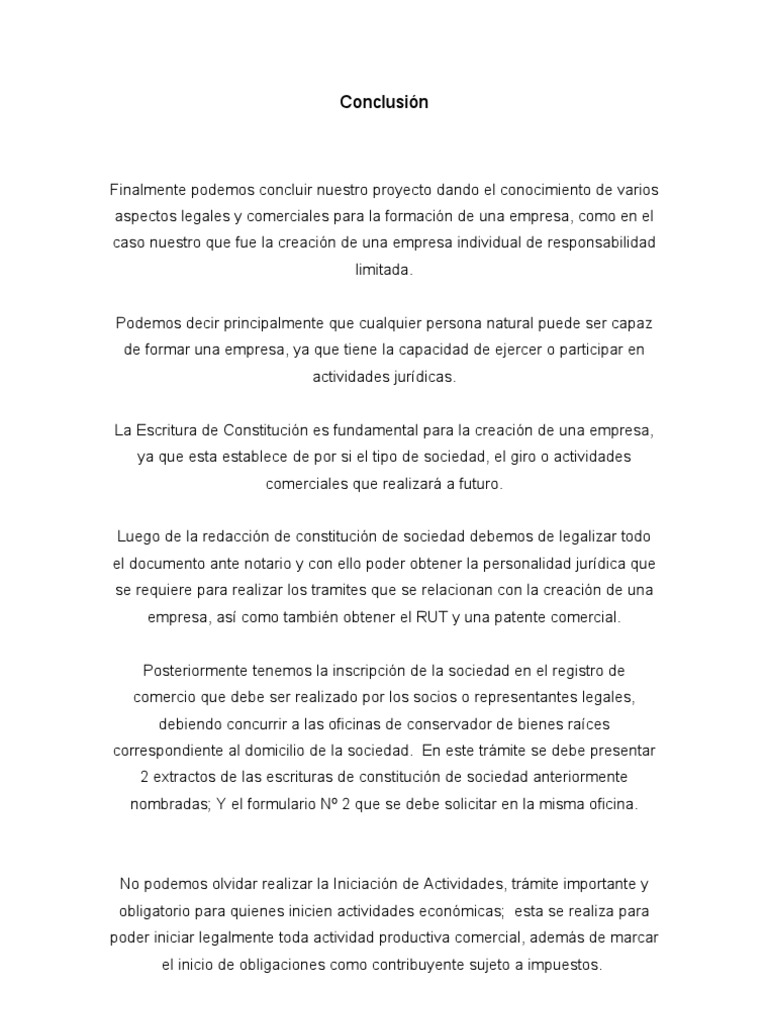 Conclusión

Finalmente podemos concluir nuestro proyecto dando el conocimiento de varios aspectos legales y comerciales para la formación de una empresa, como en el caso nuestro que fue la creación de una empresa individual de responsabilidad limitada.

Podemos decir principalmente que cualquier persona natural puede ser capaz de formar una empresa, ya que tiene la capacidad de ejercer o participar en actividades jurídicas.

La Escritura de Constitución es fundamental para la creación de una empresa, ya que esta establece de por si el tipo de sociedad, el giro o actividades comerciales que realizará a futuro.

Luego de la redacción de constitución de sociedad debemos de legalizar todo el documento ante notario y con ello poder obtener la personalidad jurídica que se requiere para realizar los tramites que se relacionan con la creación de una empresa, así como también obtener el RUT y una patente comercial.

Posteriormente tenemos la inscripción de la sociedad en el registro de comercio que debe ser realizado por los socios o representantes legales, debiendo concurrir a las oficinas de conservador de bienes raíces correspondiente al domicilio de la sociedad. En este trámite se debe presentar 2 extractos de las escrituras de constitución de sociedad anteriormente nombradas; Y el formulario Nº 2 que se debe solicitar en la misma oficina.

No podemos olvidar realizar la Iniciación de Actividades, trámite importante y obligatorio para quienes inicien actividades económicas; esta se realiza para poder iniciar legalmente toda actividad productiva comercial, además de marcar el inicio de obligaciones como contribuyente sujeto a impuestos.